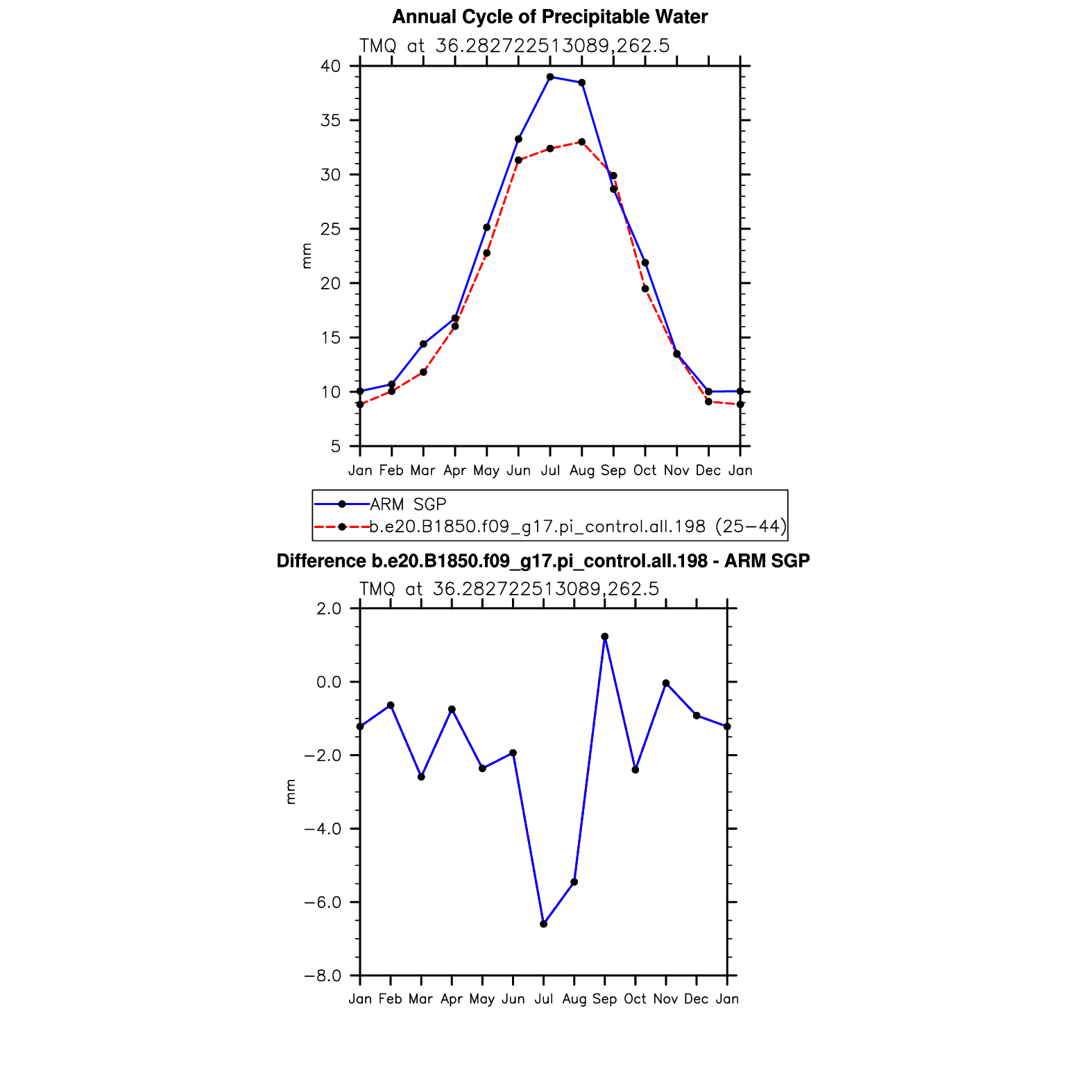 Annual Cycle of Precipitable Water

TMQ at 36.282722513089,262.5

40
35
30
25
20
15
10
5

mm

Jan Feb Mar Apr May Jun Jul Aug Sep Oct Nov Dec Jan

ARM SGP
b.e20.B1850.f09_g17.pi_control.all.198 (25−44)

Difference b.e20.B1850.f09_g17.pi_control.all.198 - ARM SGP

TMQ at 36.282722513089,262.5

2.0
0.0
−2.0
−4.0
−6.0
−8.0

mm

Jan Feb Mar Apr May Jun Jul Aug Sep Oct Nov Dec Jan